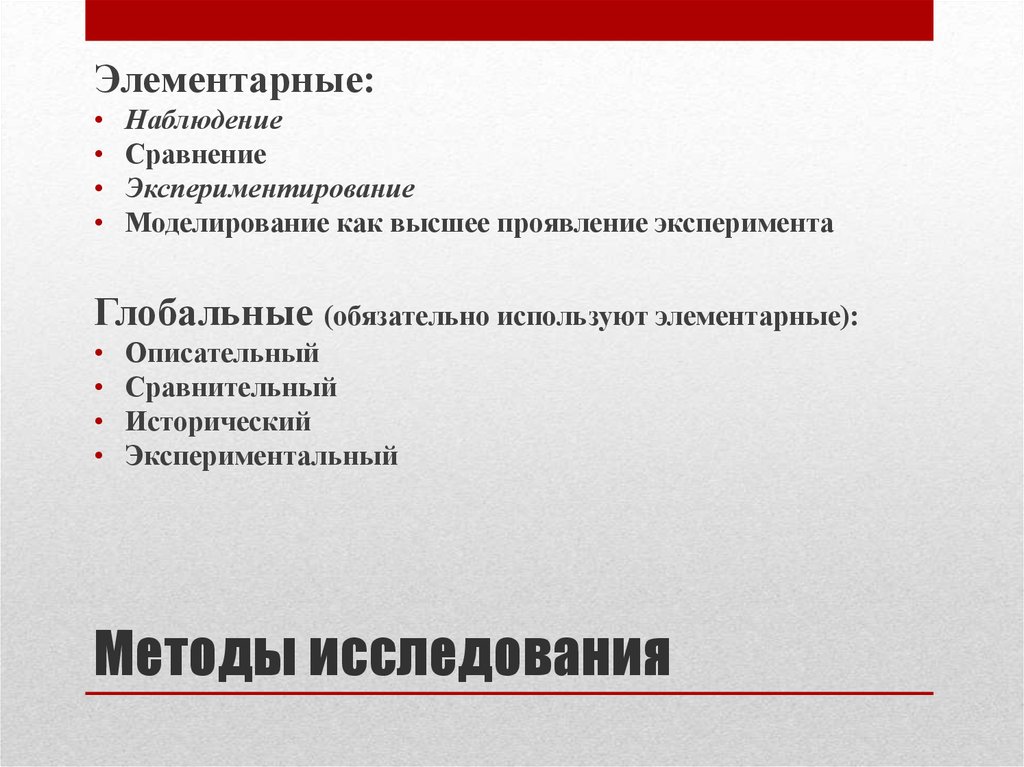 Элементарные:
• Наблюдение
• Сравнение
• Экспериментирование
• Моделирование как высшее проявление эксперимента

Глобальные (обязательно используют элементарные):
• Описательный
• Сравнительный
• Исторический
• Экспериментальный

Методы исследования